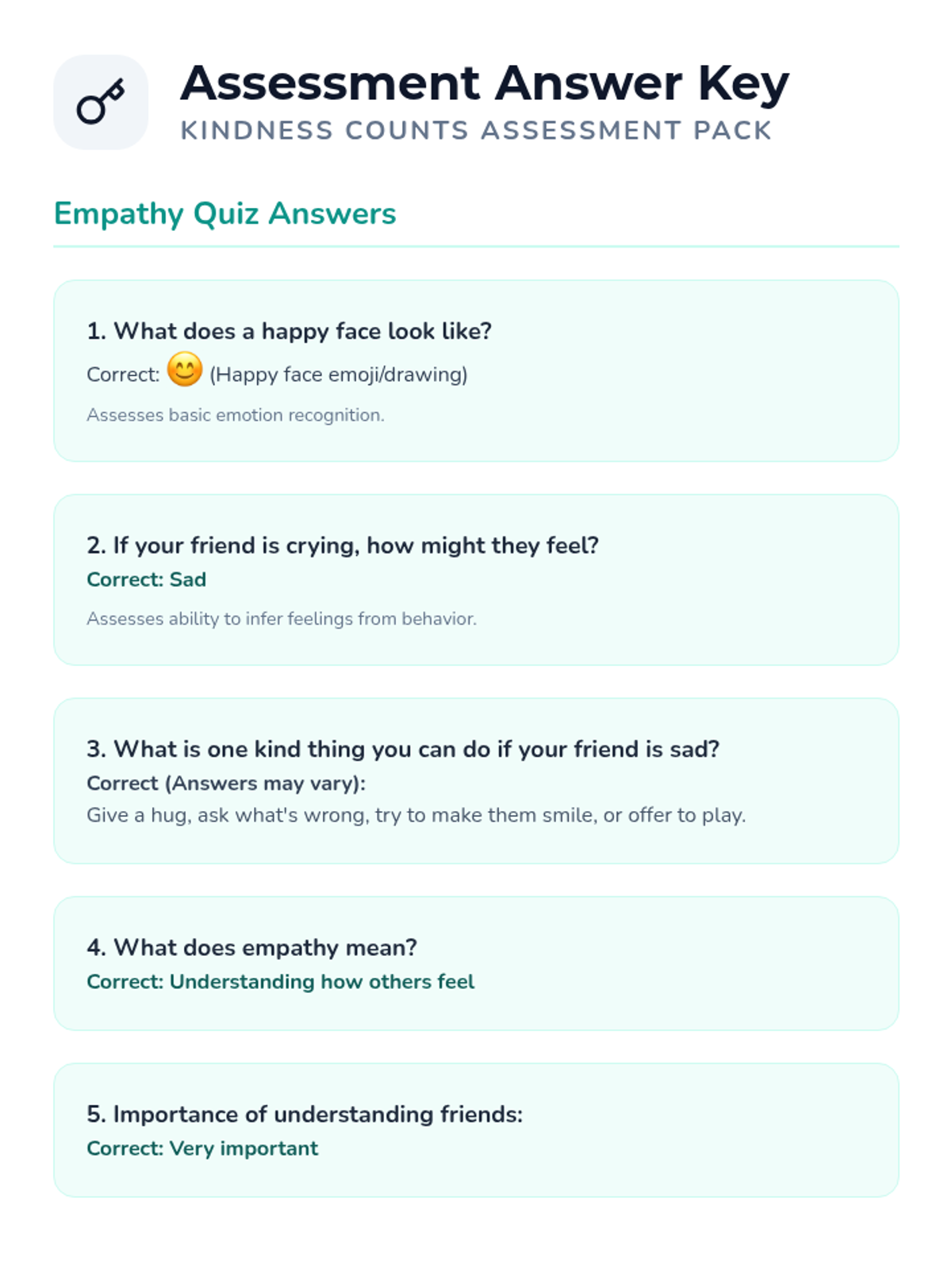 Assessment Answer Key
KINDNESS COUNTS ASSESSMENT PACK

Empathy Quiz Answers

1. What does a happy face look like?
Correct: 😊 (Happy face emoji/drawing)
Assesses basic emotion recognition.

2. If your friend is crying, how might they feel?
Correct: Sad
Assesses ability to infer feelings from behavior.

3. What is one kind thing you can do if your friend is sad?
Correct (Answers may vary):
Give a hug, ask what's wrong, try to make them smile, or offer to play.

4. What does empathy mean?
Correct: Understanding how others feel

5. Importance of understanding friends:
Correct: Very important